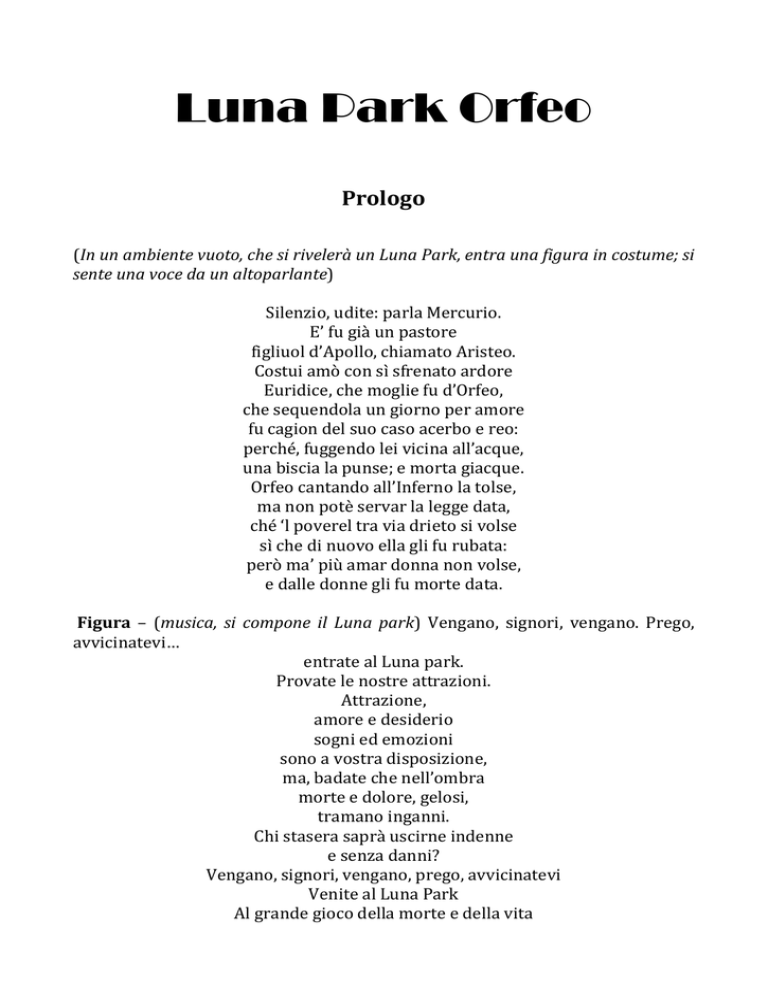 Luna Park Orfeo

Prologo

(In un ambiente vuoto, che si rivelerà un Luna Park, entra una figura in costume; si sente una voce da un altoparlante)

Silenzio, udite: parla Mercurio.
E' fu già un pastore
figliuol d'Apollo, chiamato Aristeo.
Costui amò con sì sfrenato ardore
Euridice, che moglie fu d'Orfeo,
che sequendola un giorno per amore
fu cagion del suo caso acerbo e reo:
perché, fuggendo lei vicina all'acque,
una biscia la punse; e morta giacque.
Orfeo cantando all'Inferno la tolse,
ma non potè servar la legge data,
ché 'l poverel tra via drieto si volse
sì che di nuovo ella gli fu rubata:
però ma' più amar donna non volse,
e dalle donne gli fu morte data.

Figura – (musica, si compone il Luna park) Vengano, signori, vengano. Prego, avvicinatevi…
entrate al Luna park.
Provate le nostre attrazioni.
Attrazione,
amore e desiderio
sogni ed emozioni
sono a vostra disposizione,
ma, badate che nell'ombra
morte e dolore, gelosi,
tramano inganni.
Chi stasera saprà uscirne indenne
e senza danni?
Vengano, signori, vengano, prego, avvicinatevi
Venite al Luna Park
Al grande gioco della morte e della vita